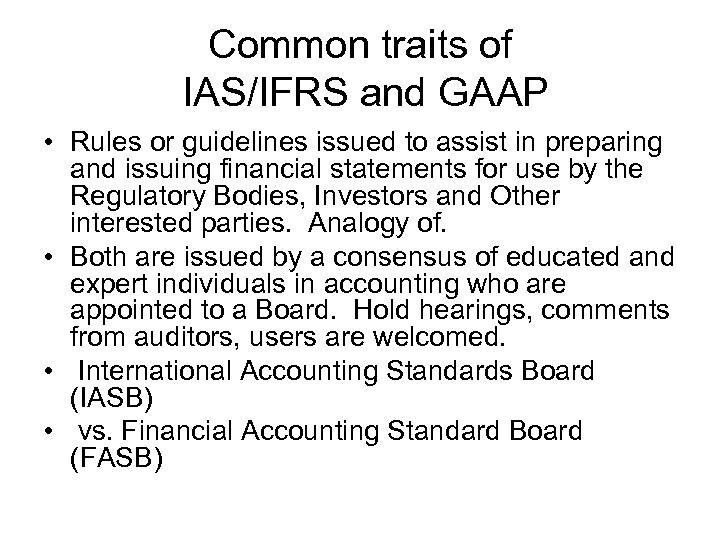 Common traits of IAS/IFRS and GAAP

• Rules or guidelines issued to assist in preparing and issuing financial statements for use by the Regulatory Bodies, Investors and Other interested parties. Analogy of.
• Both are issued by a consensus of educated and expert individuals in accounting who are appointed to a Board. Hold hearings, comments from auditors, users are welcomed.
• International Accounting Standards Board (IASB)
• vs. Financial Accounting Standard Board (FASB)